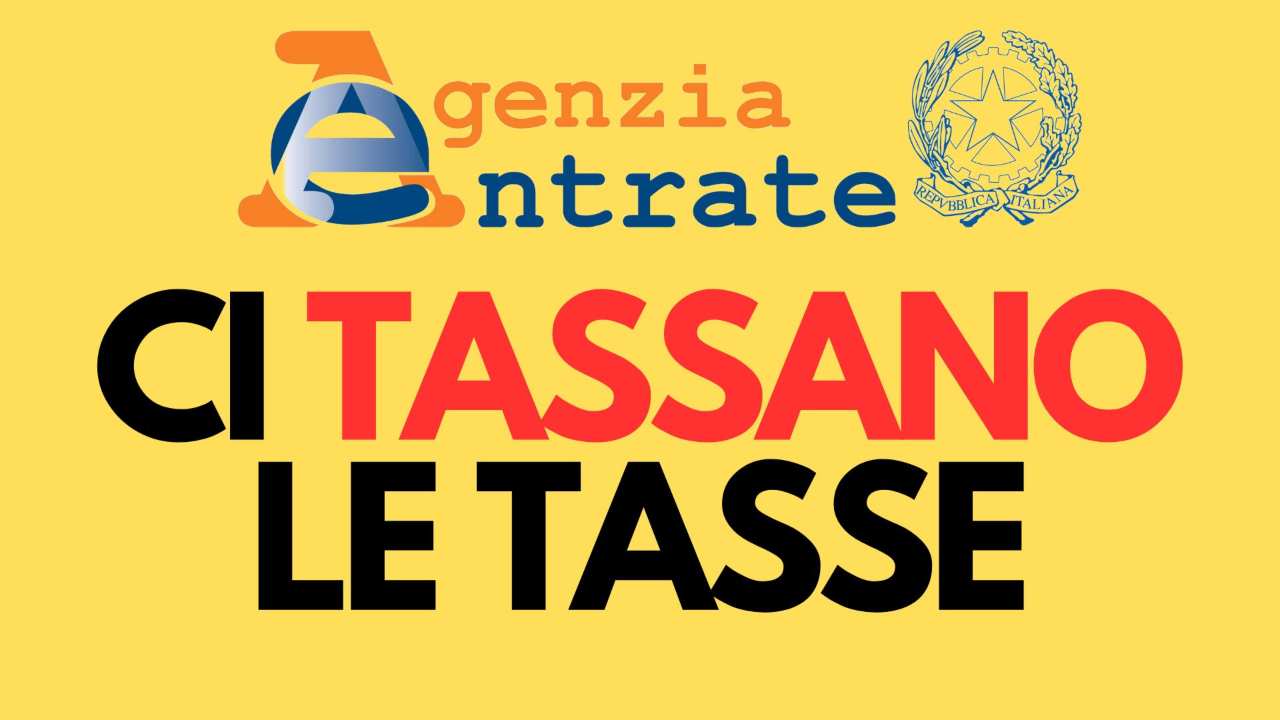 Agenzia
Entrate

REPVBBLICA ITALIANA

CI TASSANO
LE TASSE